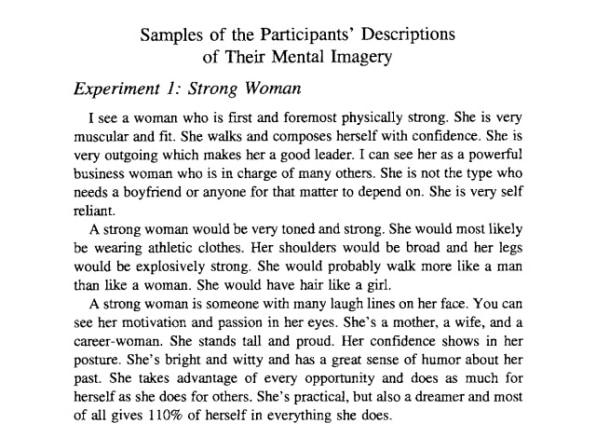 Samples of the Participants' Descriptions of Their Mental Imagery

Experiment 1: Strong Woman

I see a woman who is first and foremost physically strong. She is very muscular and fit. She walks and composes herself with confidence. She is very outgoing which makes her a good leader. I can see her as a powerful business woman who is in charge of many others. She is not the type who needs a boyfriend or anyone for that matter to depend on. She is very self reliant.

A strong woman would be very toned and strong. She would most likely be wearing athletic clothes. Her shoulders would be broad and her legs would be explosively strong. She would probably walk more like a man than like a woman. She would have hair like a girl.

A strong woman is someone with many laugh lines on her face. You can see her motivation and passion in her eyes. She's a mother, a wife, and a career-woman. She stands tall and proud. Her confidence shows in her posture. She's bright and witty and has a great sense of humor about her past. She takes advantage of every opportunity and does as much for herself as she does for others. She's practical, but also a dreamer and most of all gives 110% of herself in everything she does.